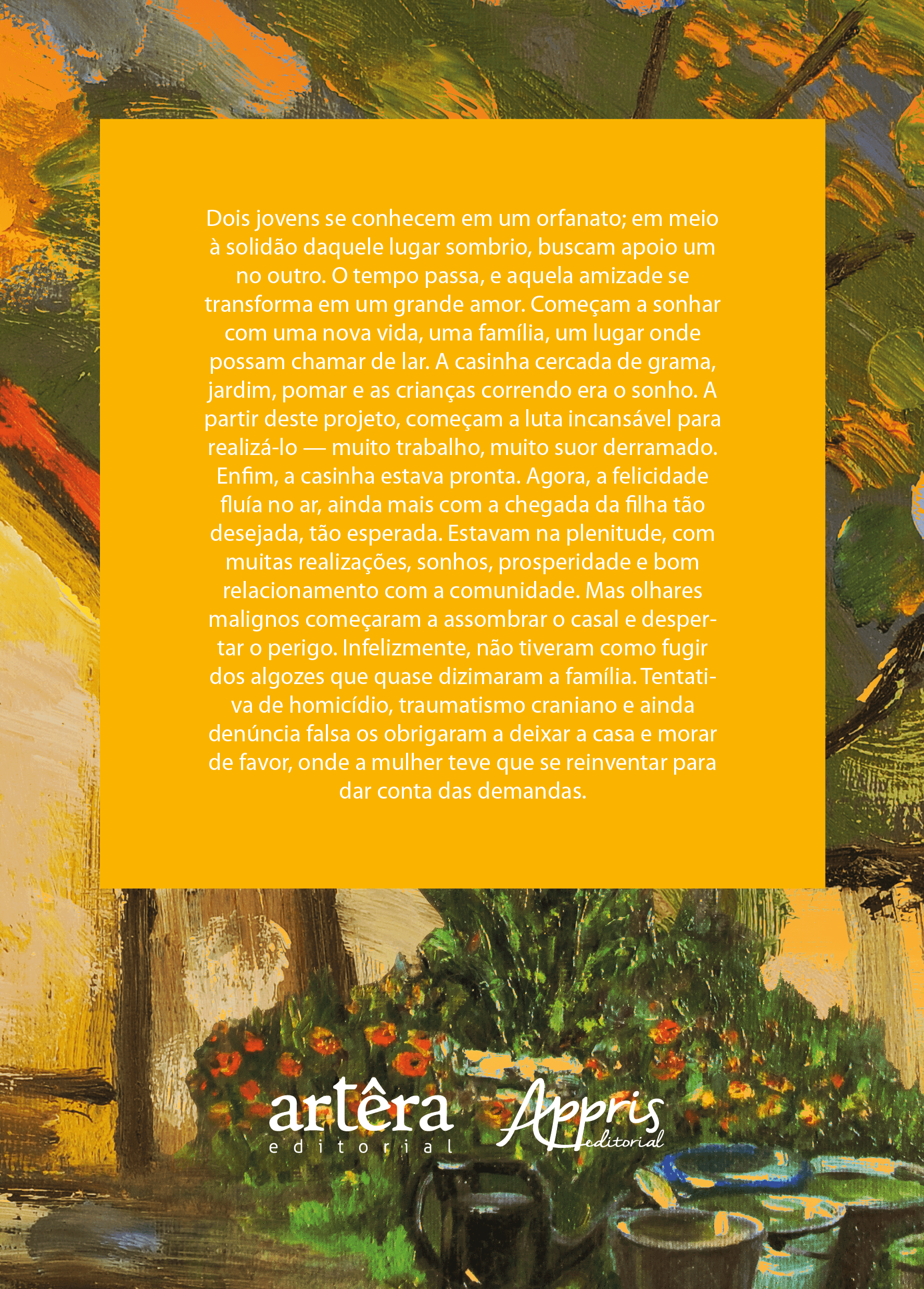 Dois jovens se conhecem em um orfanato; em meio à solidão daquele lugar sombrio, buscam apoio um no outro. O tempo passa, e aquela amizade se transforma em um grande amor. Começam a sonhar com uma nova vida, uma família, um lugar onde possam chamar de lar. A casinha cercada de grama, jardim, pomar e as crianças correndo era o sonho. A partir deste projeto, começam a luta incansável para realizá-lo — muito trabalho, muito suor derramado. Enfim, a casinha estava pronta. Agora, a felicidade fluía no ar, ainda mais com a chegada da filha tão desejada, tão esperada. Estavam na plenitude, com muitas realizações, sonhos, prosperidade e bom relacionamento com a comunidade. Mas olhares malignos começaram a assombrar o casal e despertar o perigo. Infelizmente, não tiveram como fugir dos algozes que quase dizimaram a família. Tentativa de homicídio, traumatismo craniano e ainda denúncia falsa os obrigaram a deixar a casa e morar de favor, onde a mulher teve que se reinventar para dar conta das demandas.

artêra
editorial

Appris
editorial